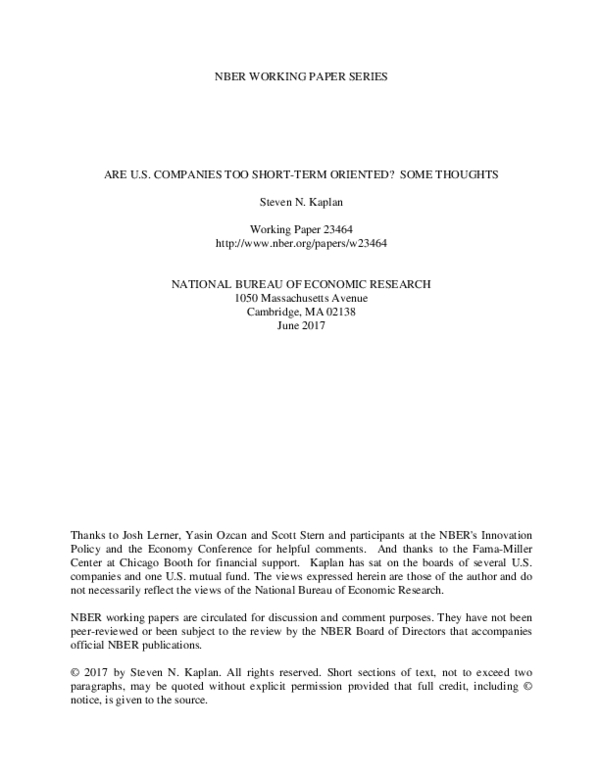 NBER WORKING PAPER SERIES

ARE U.S. COMPANIES TOO SHORT-TERM ORIENTED? SOME THOUGHTS

Steven N. Kaplan

Working Paper 23464
http://www.nber.org/papers/w23464

NATIONAL BUREAU OF ECONOMIC RESEARCH
1050 Massachusetts Avenue
Cambridge, MA 02138
June 2017

Thanks to Josh Lerner, Yasin Ozcan and Scott Stern and participants at the NBER's Innovation Policy and the Economy Conference for helpful comments. And thanks to the Fama-Miller Center at Chicago Booth for financial support. Kaplan has sat on the boards of several U.S. companies and one U.S. mutual fund. The views expressed herein are those of the author and do not necessarily reflect the views of the National Bureau of Economic Research.

NBER working papers are circulated for discussion and comment purposes. They have not been peer-reviewed or been subject to the review by the NBER Board of Directors that accompanies official NBER publications.

© 2017 by Steven N. Kaplan. All rights reserved. Short sections of text, not to exceed two paragraphs, may be quoted without explicit permission provided that full credit, including © notice, is given to the source.